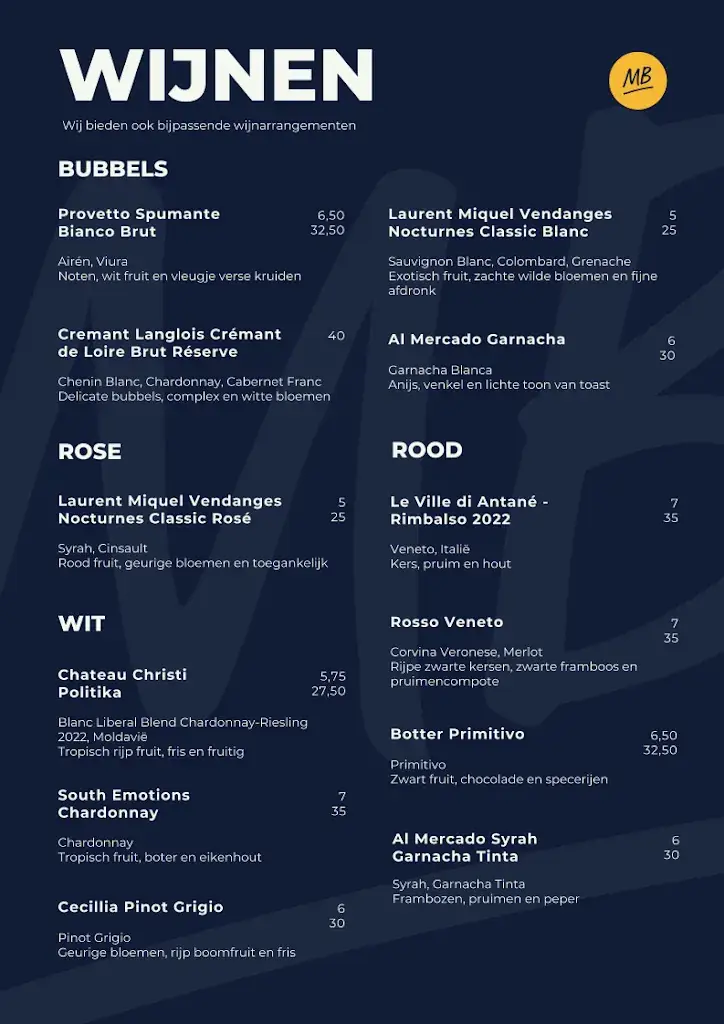 WIJNEN

MB

Wij bieden ook bijpassende wijnarrangementen

BUBBELS

Provetto Spumante Bianco Brut
6,50
32,50

Airén, Viura
Noten, wit fruit en vleugje verse kruiden

Cremant Langlois Crémant de Loire Brut Réserve
40

Chenin Blanc, Chardonnay, Cabernet Franc
Delicate bubbels, complex en witte bloemen

ROSE

Laurent Miquel Vendanges Nocturnes Classic Rosé
5
25

Syrah, Cinsault
Rood fruit, geurige bloemen en toegankelijk

WIT

Chateau Christi Politika
5,75
27,50

Blanc Liberal Blend Chardonnay-Riesling 2022, Moldavië
Tropisch rijp fruit, fris en fruitig

South Emotions Chardonnay
7
35

Chardonnay
Tropisch fruit, boter en eikenhout

Cecillia Pinot Grigio
6
30

Pinot Grigio
Geurige bloemen, rijp boomfruit en fris

Laurent Miquel Vendanges Nocturnes Classic Blanc
5
25

Sauvignon Blanc, Colombard, Grenache
Exotisch fruit, zachte wilde bloemen en fijne afdronk

Al Mercado Garnacha
6
30

Garnacha Blanca
Anijs, venkel en lichte toon van toast

ROOD

Le Ville di Antané - Rimbalso 2022
7
35

Veneto, Italië
Kers, pruim en hout

Rosso Veneto
7
35

Corvina Veronese, Merlot
Rijpe zwarte kersen, zwarte framboos en pruimencompote

Botter Primitivo
6,50
32,50

Primitivo
Zwart fruit, chocolade en specerijen

Al Mercado Syrah Garnacha Tinta
6
30

Syrah, Garnacha Tinta
Frambozen, pruimen en peper